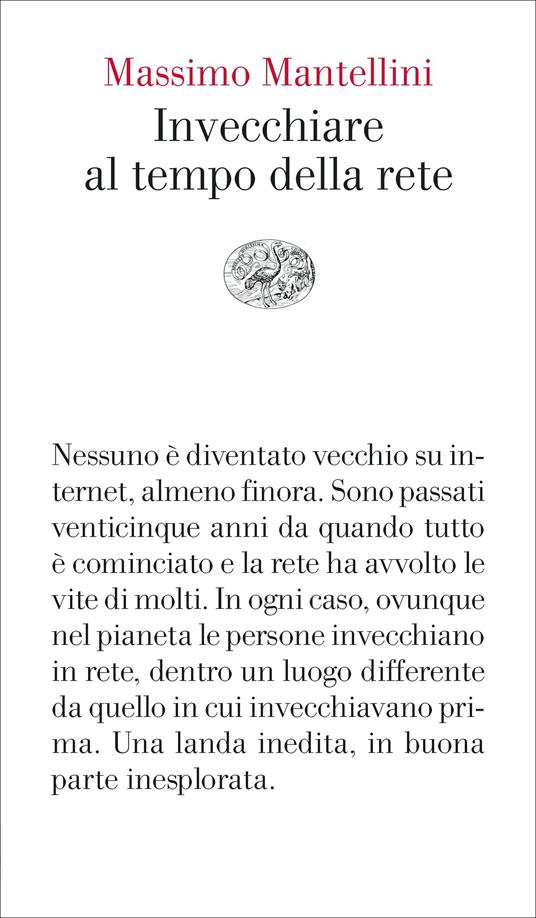 Massimo Mantellini
Invecchiare al tempo della rete

Nessuno è diventato vecchio su internet, almeno finora. Sono passati venticinque anni da quando tutto è cominciato e la rete ha avvolto le vite di molti. In ogni caso, ovunque nel pianeta le persone invecchiano in rete, dentro un luogo differente da quello in cui invecchiavano prima. Una landa inedita, in buona parte inesplorata.